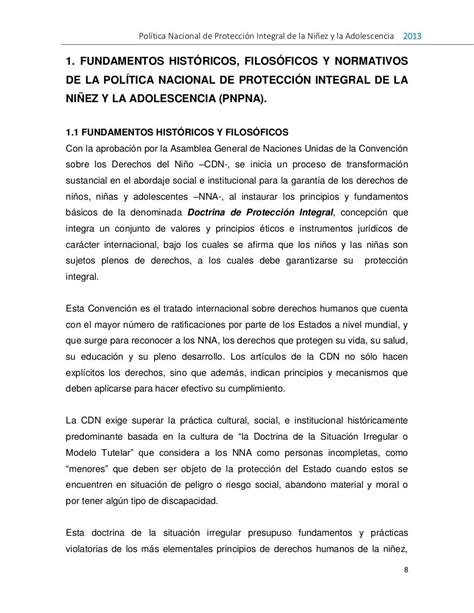 Política Nacional de Protección Integral de la Niñez y la Adolescencia 2013

1. FUNDAMENTOS HISTÓRICOS, FILOSÓFICOS Y NORMATIVOS DE LA POLÍTICA NACIONAL DE PROTECCIÓN INTEGRAL DE LA NIÑEZ Y LA ADOLESCENCIA (PNPNA).

1.1 FUNDAMENTOS HISTÓRICOS Y FILOSÓFICOS

Con la aprobación por la Asamblea General de Naciones Unidas de la Convención sobre los Derechos del Niño –CDN-, se inicia un proceso de transformación sustancial en el abordaje social e institucional para la garantía de los derechos de niños, niñas y adolescentes –NNA-, al instaurar los principios y fundamentos básicos de la denominada Doctrina de Protección Integral, concepción que integra un conjunto de valores y principios éticos e instrumentos jurídicos de carácter internacional, bajo los cuales se afirma que los niños y las niñas son sujetos plenos de derechos, a los cuales debe garantizarse su protección integral.

Esta Convención es el tratado internacional sobre derechos humanos que cuenta con el mayor número de ratificaciones por parte de los Estados a nivel mundial, y que surge para reconocer a los NNA, los derechos que protegen su vida, su salud, su educación y su pleno desarrollo. Los artículos de la CDN no sólo hacen explícitos los derechos, sino que además, indican principios y mecanismos que deben aplicarse para hacer efectivo su cumplimiento.

La CDN exige superar la práctica cultural, social, e institucional históricamente predominante basada en la cultura de "la Doctrina de la Situación Irregular o Modelo Tutelar" que considera a los NNA como personas incompletas, como "menores" que deben ser objeto de la protección del Estado cuando estos se encuentren en situación de peligro o riesgo social, abandono material y moral o por tener algún tipo de discapacidad.

Esta doctrina de la situación irregular presupuso fundamentos y prácticas violatorias de los más elementales principios de derechos humanos de la niñez,

8